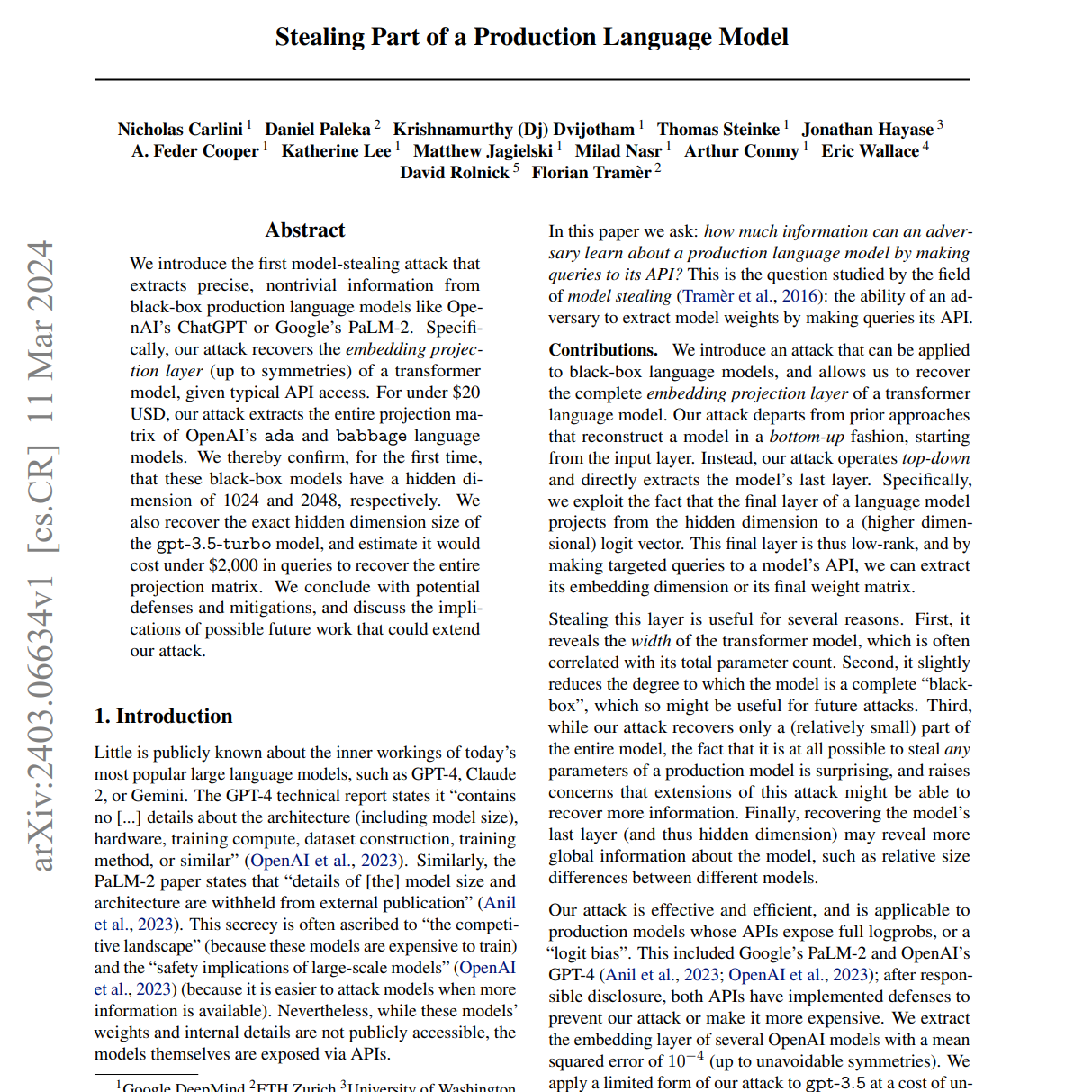 Stealing Part of a Production Language Model

Nicholas Carlini $^{1}$ Daniel Paleka $^{2}$ Krishnamurthy (Dj) Dvijotham $^{1}$ Thomas Steinke $^{1}$ Jonathan Hayase $^{3}$ A. Feder Cooper $^{1}$ Katherine Lee $^{1}$ Matthew Jagielski $^{1}$ Milad Nasr $^{1}$ Arthur Conmy $^{1}$ Eric Wallace $^{4}$ David Rolnick $^{5}$ Florian Tramèr $^{2}$

Abstract

We introduce the first model-stealing attack that extracts precise, nontrivial information from black-box production language models like OpenAI's ChatGPT or Google's PaLM-2. Specifically, our attack recovers the embedding projection layer (up to symmetries) of a transformer model, given typical API access. For under $20 USD, our attack extracts the entire projection matrix of OpenAI's ada and babbage language models. We thereby confirm, for the first time, that these black-box models have a hidden dimension of 1024 and 2048, respectively. We also recover the exact hidden dimension size of the gpt-3.5-turbo model, and estimate it would cost under $2,000 in queries to recover the entire projection matrix. We conclude with potential defenses and mitigations, and discuss the implications of possible future work that could extend our attack.

1. Introduction

Little is publicly known about the inner workings of today's most popular large language models, such as GPT-4, Claude 2, or Gemini. The GPT-4 technical report states it "contains no [...] details about the architecture (including model size), hardware, training compute, dataset construction, training method, or similar" (OpenAI et al., 2023). Similarly, the PaLM-2 paper states that "details of [the] model size and architecture are withheld from external publication" (Anil et al., 2023). This secrecy is often ascribed to "the competitive landscape" (because these models are expensive to train) and the "safety implications of large-scale models" (OpenAI et al., 2023) (because it is easier to attack models when more information is available). Nevertheless, while these models' weights and internal details are not publicly accessible, the models themselves are exposed via APIs.

$^{1}$Google DeepMind $^{2}$ETH Zurich $^{3}$University of Washington

In this paper we ask: how much information can an adversary learn about a production language model by making queries to its API? This is the question studied by the field of model stealing (Tramèr et al., 2016): the ability of an adversary to extract model weights by making queries its API.

Contributions. We introduce an attack that can be applied to black-box language models, and allows us to recover the complete embedding projection layer of a transformer language model. Our attack departs from prior approaches that reconstruct a model in a bottom-up fashion, starting from the input layer. Instead, our attack operates top-down and directly extracts the model's last layer. Specifically, we exploit the fact that the final layer of a language model projects from the hidden dimension to a (higher dimensional) logit vector. This final layer is thus low-rank, and by making targeted queries to a model's API, we can extract its embedding dimension or its final weight matrix.

Stealing this layer is useful for several reasons. First, it reveals the width of the transformer model, which is often correlated with its total parameter count. Second, it slightly reduces the degree to which the model is a complete "black-box", which so might be useful for future attacks. Third, while our attack recovers only a (relatively small) part of the entire model, the fact that it is at all possible to steal any parameters of a production model is surprising, and raises concerns that extensions of this attack might be able to recover more information. Finally, recovering the model's last layer (and thus hidden dimension) may reveal more global information about the model, such as relative size differences between different models.

Our attack is effective and efficient, and is applicable to production models whose APIs expose full logprobs, or a "logit bias". This included Google's PaLM-2 and OpenAI's GPT-4 (Anil et al., 2023; OpenAI et al., 2023); after responsible disclosure, both APIs have implemented defenses to prevent our attack or make it more expensive. We extract the embedding layer of several OpenAI models with a mean squared error of $10^{-4}$ (up to unavoidable symmetries). We apply a limited form of our attack to gpt-3.5 at a cost of un-

arXiv:2403.06634v1 [cs.CR] 11 Mar 2024